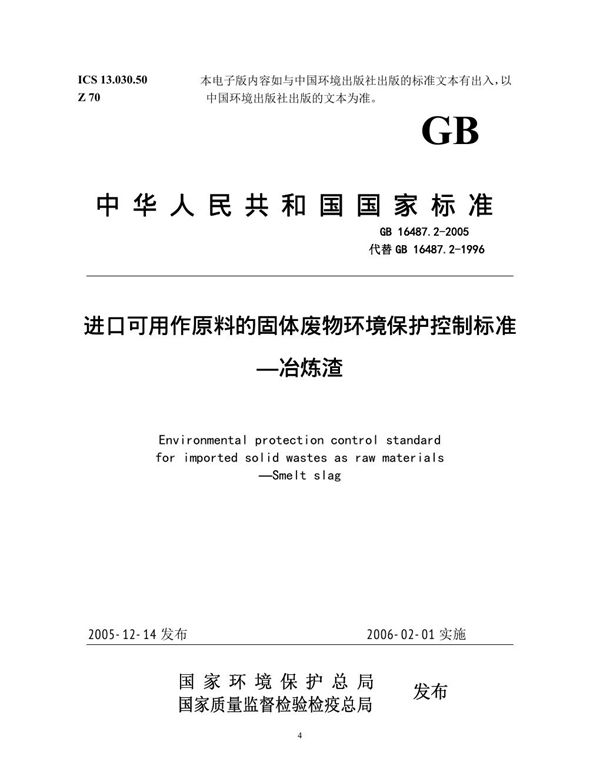 ICS 13.030.50
Z 70

本电子版内容如与中国环境出版社出版的标准文本有出入，以中国环境出版社出版的文本为准。

GB

中华人民共和国国家标准

GB 16487.2-2005
代替 GB 16487.2-1996

进口可用作原料的固体废物环境保护控制标准
—冶炼渣

Environmental protection control standard for imported solid wastes as raw materials
—Smelt slag

2005-12-14 发布

2006-02-01 实施

国家环境保护总局
国家质量监督检验检疫总局

发布

4